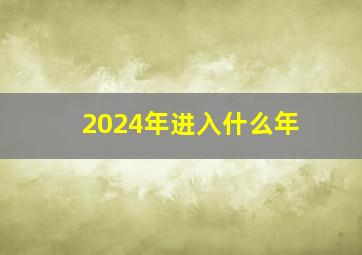 2024年进入什么年